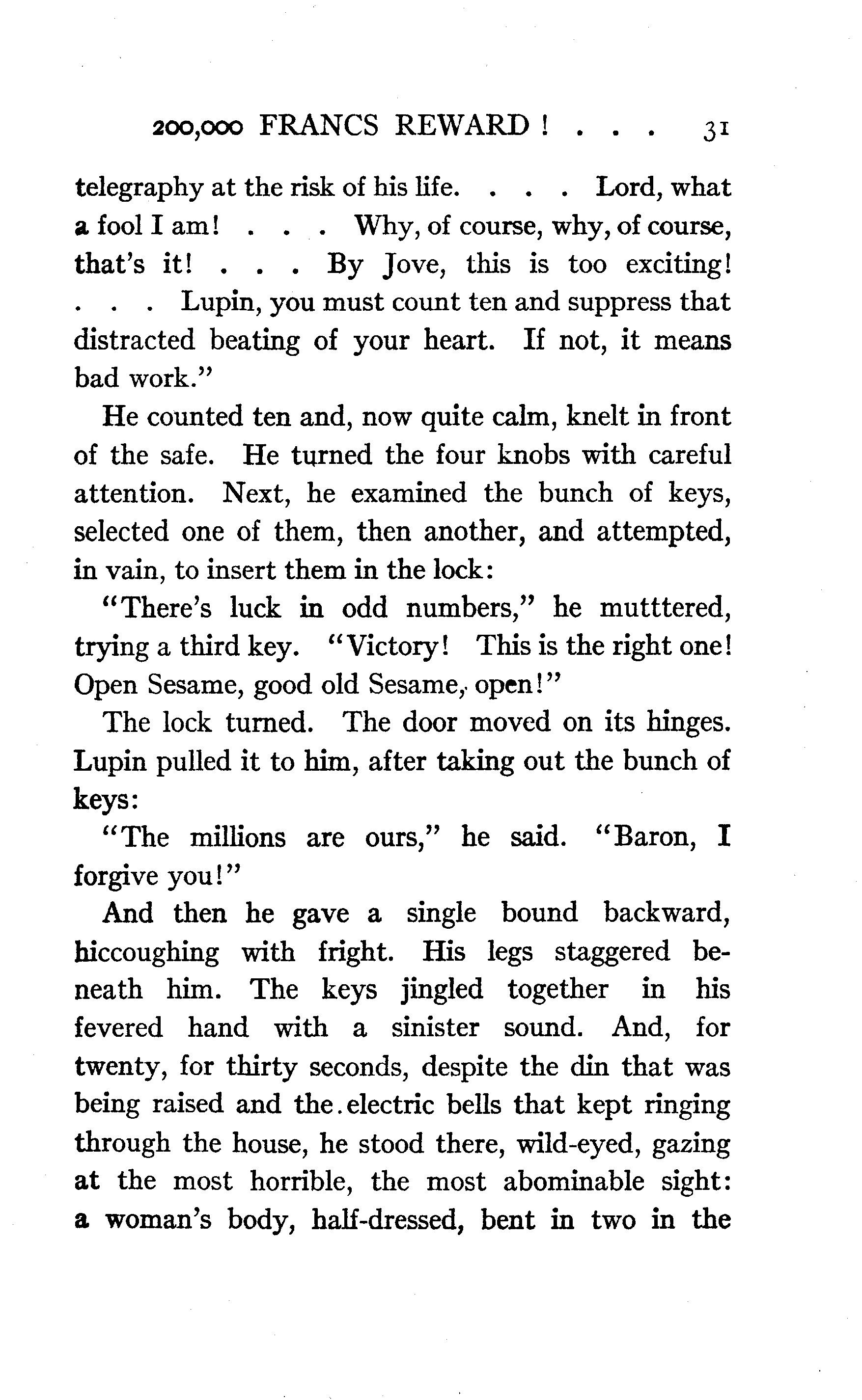 200,000 FRANCS REWARD! . . . 31

telegraphy at the risk of his life. . . . Lord, what a fool I am! . . . Why, of course, why, of course, that's it! . . . By Jove, this is too exciting! . . . Lupin, you must count ten and suppress that distracted beating of your heart. If not, it means bad work."

He counted ten and, now quite calm, knelt in front of the safe. He turned the four knobs with careful attention. Next, he examined the bunch of keys, selected one of them, then another, and attempted, in vain, to insert them in the lock:

"There's luck in odd numbers," he mutttered, trying a third key. "Victory! This is the right one! Open Sesame, good old Sesame, open!"

The lock turned. The door moved on its hinges. Lupin pulled it to him, after taking out the bunch of keys:

"The millions are ours," he said. "Baron, I forgive you!"

And then he gave a single bound backward, hiccoughing with fright. His legs staggered beneath him. The keys jingled together in his fevered hand with a sinister sound. And, for twenty, for thirty seconds, despite the din that was being raised and the electric bells that kept ringing through the house, he stood there, wild-eyed, gazing at the most horrible, the most abominable sight: a woman's body, half-dressed, bent in two in the